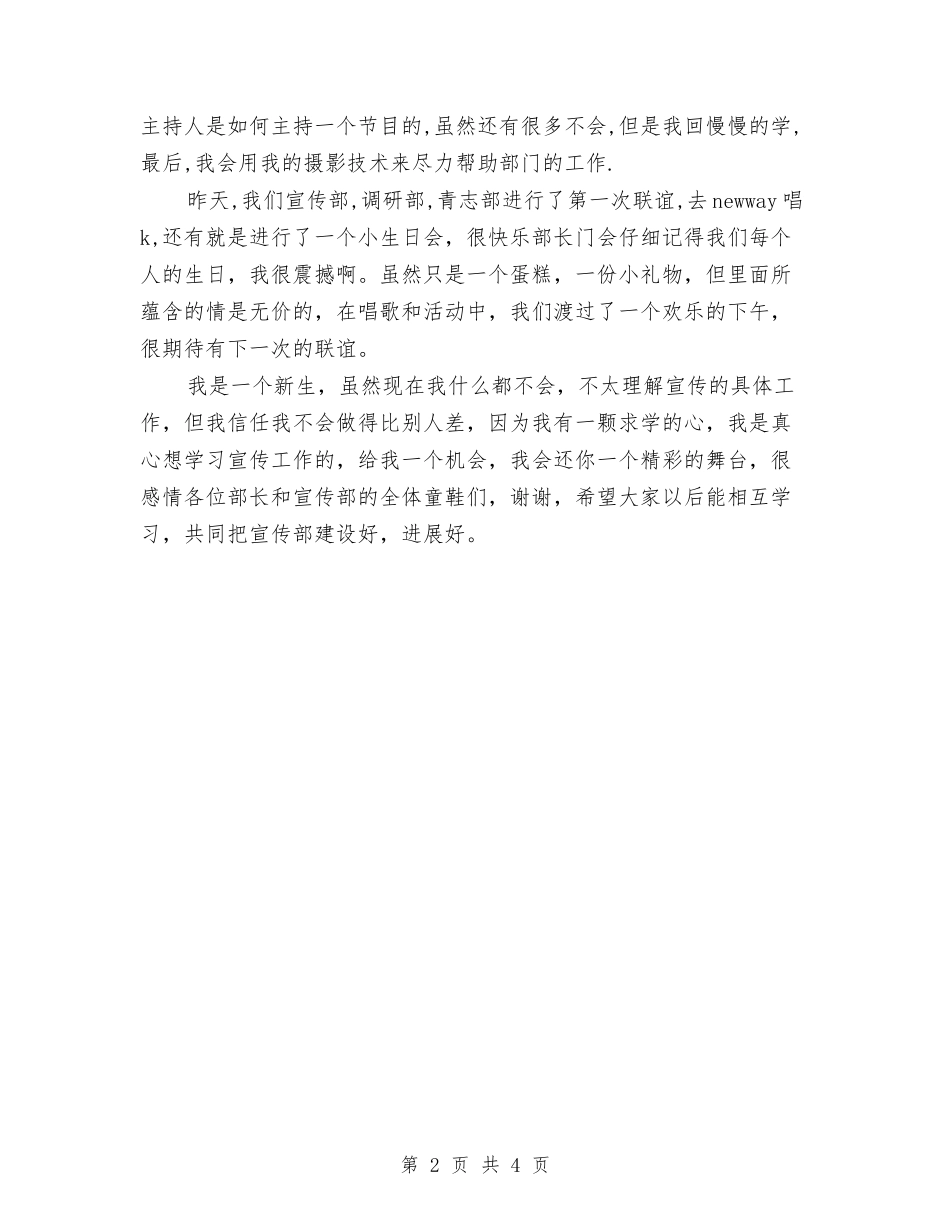 主持人是如何主持一个节目的,虽然还有很多不会,但是我回慢慢的学,最后,我会用我的摄影技术来尽力帮助部门的工作.

昨天,我们宣传部,调研部,青志部进行了第一次联谊,去newway唱k,还有就是进行了一个小生日会，很快乐部长门会仔细记得我们每个人的生日，我很震撼啊。虽然只是一个蛋糕，一份小礼物，但里面所蕴含的情是无价的，在唱歌和活动中，我们渡过了一个欢乐的下午，很期待有下一次的联谊。

我是一个新生，虽然现在我什么都不会，不太理解宣传的具体工作，但我信任我不会做得比别人差，因为我有一颗求学的心，我是真心想学习宣传工作的，给我一个机会，我会还你一个精彩的舞台，很感情各位部长和宣传部的全体童鞋们，谢谢，希望大家以后能相互学习，共同把宣传部建设好，进展好。

第 2 页 共 4 页